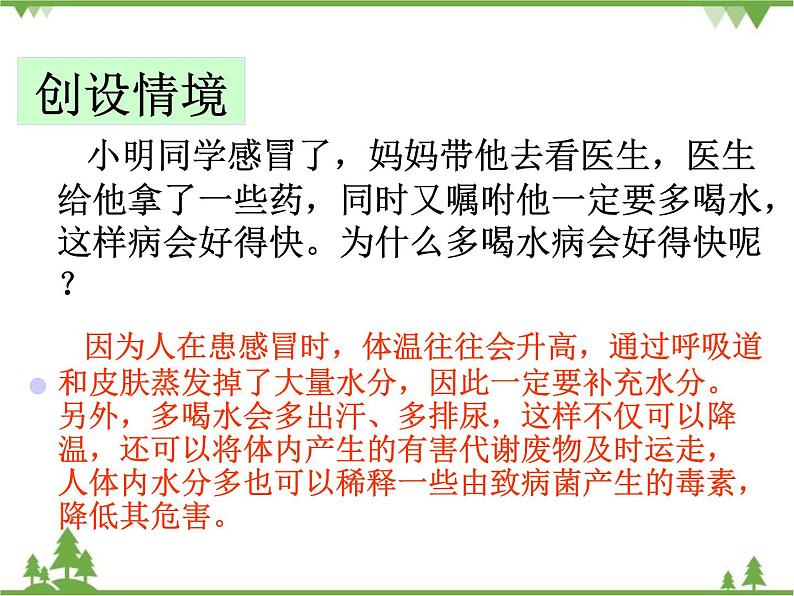 创设情境

小明同学感冒了，妈妈带他去看医生，医生给他拿了一些药，同时又嘱咐他一定要多喝水，这样病会好得快。为什么多喝水病会好得快呢？

因为人在患感冒时，体温往往会升高，通过呼吸道和皮肤蒸发掉了大量水分，因此一定要补充水分。另外，多喝水会多出汗、多排尿，这样不仅可以降温，还可以将体内产生的有害代谢废物及时运走，人体内水分多也可以稀释一些由致病菌产生的毒素，降低其危害。